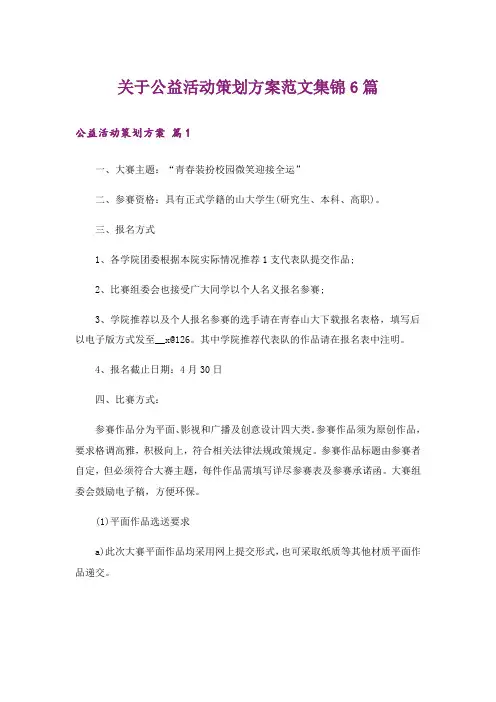 关于公益活动策划方案范文集锦6篇

公益活动策划方案 篇1

一、大赛主题：“青春装扮校园微笑迎接全运”

二、参赛资格：具有正式学籍的山大学生(研究生、本科、高职)。

三、报名方式

1、各学院团委根据本院实际情况推荐1支代表队提交作品；

2、比赛组委会也接受广大同学以个人名义报名参赛；

3、学院推荐以及个人报名参赛的选手请在青春山大下载报名表格，填写后以电子版方式发至__x@126。其中学院推荐代表队的作品请在报名表中注明。

4、报名截止日期：4月30日

四、比赛方式：

参赛作品分为平面、影视和广播及创意设计四大类。参赛作品须为原创作品，要求格调高雅，积极向上，符合相关法律法规政策规定。参赛作品标题由参赛者自定，但必须符合大赛主题，每件作品需填写详尽参赛表及参赛承诺函。大赛组委会鼓励电子稿，方便环保。

(1)平面作品选送要求

a)此次大赛平面作品均采用网上提交形式，也可采取纸质等其他材质平面作品递交。